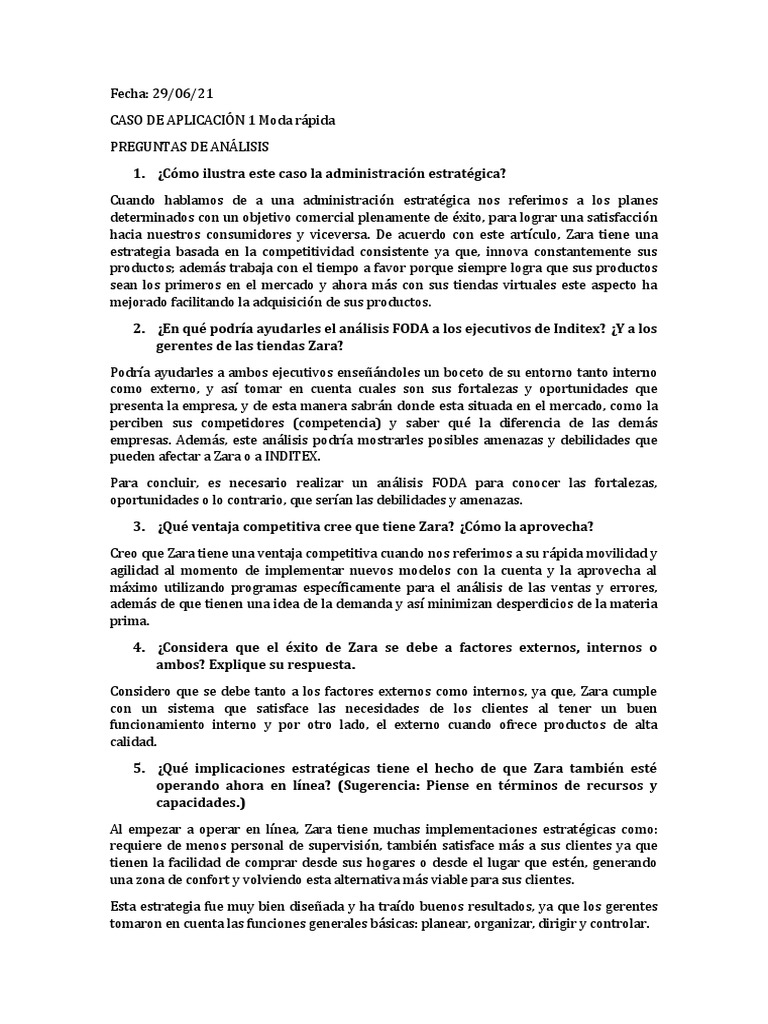 Fecha: 29/06/21

CASO DE APLICACIÓN 1 Moda rápida

PREGUNTAS DE ANÁLISIS

1. ¿Cómo ilustra este caso la administración estratégica?

Cuando hablamos de a una administración estratégica nos referimos a los planes determinados con un objetivo comercial plenamente de éxito, para lograr una satisfacción hacia nuestros consumidores y viceversa. De acuerdo con este artículo, Zara tiene una estrategia basada en la competitividad consistente ya que, innova constantemente sus productos; además trabaja con el tiempo a favor porque siempre logra que sus productos sean los primeros en el mercado y ahora más con sus tiendas virtuales este aspecto ha mejorado facilitando la adquisición de sus productos.

2. ¿En qué podría ayudarles el análisis FODA a los ejecutivos de Inditex? ¿Y a los gerentes de las tiendas Zara?

Podría ayudarles a ambos ejecutivos enseñándoles un boceto de su entorno tanto interno como externo, y así tomar en cuenta cuales son sus fortalezas y oportunidades que presenta la empresa, y de esta manera sabrán donde esta situada en el mercado, como la perciben sus competidores (competencia) y saber qué la diferencia de las demás empresas. Además, este análisis podría mostrarles posibles amenazas y debilidades que pueden afectar a Zara o a INDITEX.

Para concluir, es necesario realizar un análisis FODA para conocer las fortalezas, oportunidades o lo contrario, que serían las debilidades y amenazas.

3. ¿Qué ventaja competitiva cree que tiene Zara? ¿Cómo la aprovecha?

Creo que Zara tiene una ventaja competitiva cuando nos referimos a su rápida movilidad y agilidad al momento de implementar nuevos modelos con la cuenta y la aprovecha al máximo utilizando programas específicamente para el análisis de las ventas y errores, además de que tienen una idea de la demanda y así minimizan desperdicios de la materia prima.

4. ¿Considera que el éxito de Zara se debe a factores externos, internos o ambos? Explique su respuesta.

Considero que se debe tanto a los factores externos como internos, ya que, Zara cumple con un sistema que satisface las necesidades de los clientes al tener un buen funcionamiento interno y por otro lado, el externo cuando ofrece productos de alta calidad.

5. ¿Qué implicaciones estratégicas tiene el hecho de que Zara también esté operando ahora en línea? (Sugerencia: Piense en términos de recursos y capacidades.)

Al empezar a operar en línea, Zara tiene muchas implementaciones estratégicas como: requiere de menos personal de supervisión, también satisface más a sus clientes ya que tienen la facilidad de comprar desde sus hogares o desde el lugar que estén, generando una zona de confort y volviendo esta alternativa más viable para sus clientes.

Esta estrategia fue muy bien diseñada y ha traído buenos resultados, ya que los gerentes tomaron en cuenta las funciones generales básicas: planear, organizar, dirigir y controlar.